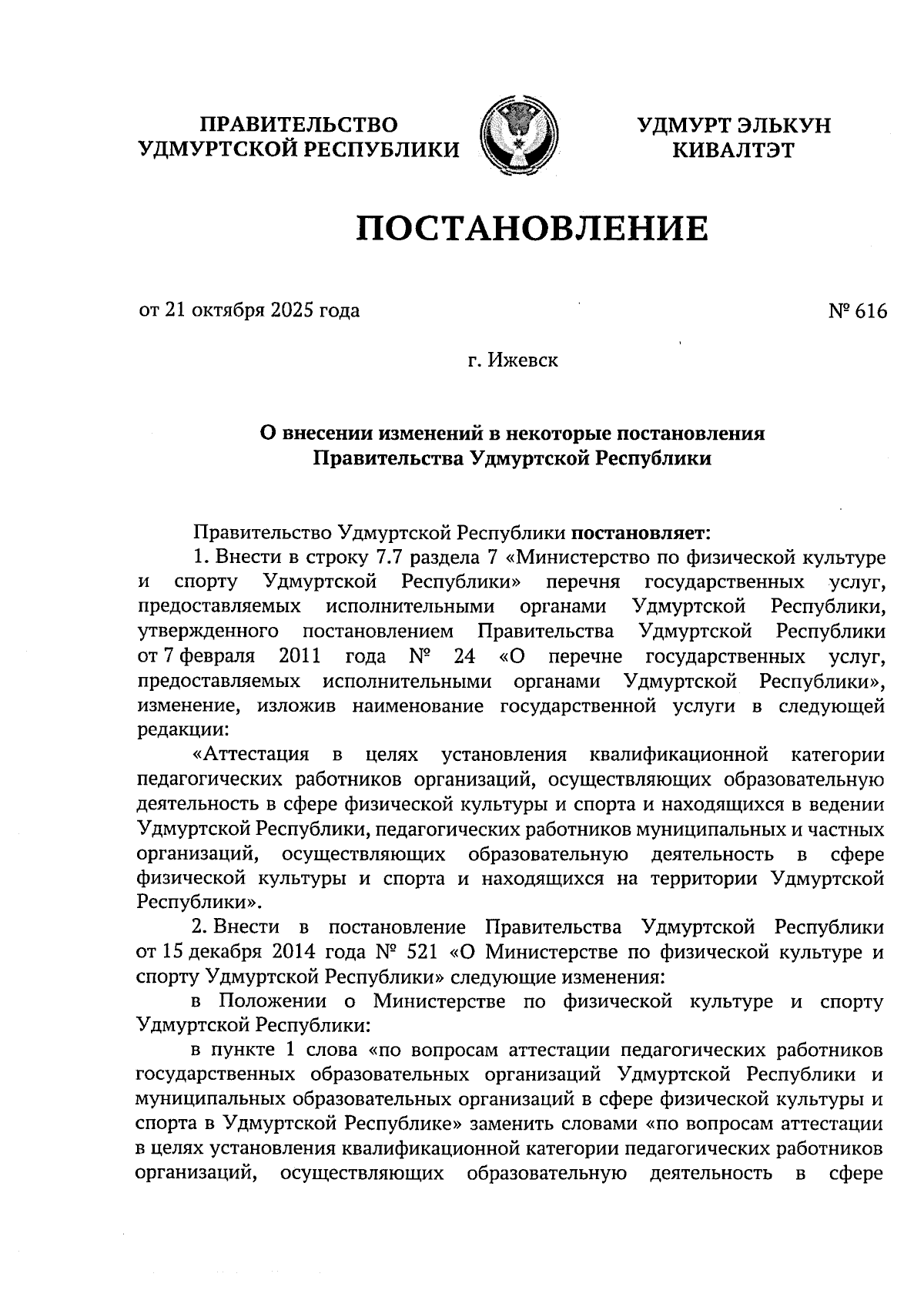 ПРАВИТЕЛЬСТВО
УДМУРТСКОЙ РЕСПУБЛИКИ

УДМУРТ ЭЛЬКУН
КИВАЛТЭТ

ПОСТАНОВЛЕНИЕ

от 21 октября 2025 года

№ 616

г. Ижевск

О внесении изменений в некоторые постановления
Правительства Удмуртской Республики

Правительство Удмуртской Республики постановляет:

1. Внести в строку 7.7 раздела 7 «Министерство по физической культуре и спорту Удмуртской Республики» перечня государственных услуг, предоставляемых исполнительными органами Удмуртской Республики, утвержденного постановлением Правительства Удмуртской Республики от 7 февраля 2011 года № 24 «О перечне государственных услуг, предоставляемых исполнительными органами Удмуртской Республики», изменение, изложив наименование государственной услуги в следующей редакции:

«Аттестация в целях установления квалификационной категории педагогических работников организаций, осуществляющих образовательную деятельность в сфере физической культуры и спорта и находящихся в ведении Удмуртской Республики, педагогических работников муниципальных и частных организаций, осуществляющих образовательную деятельность в сфере физической культуры и спорта и находящихся на территории Удмуртской Республики».

2. Внести в постановление Правительства Удмуртской Республики от 15 декабря 2014 года № 521 «О Министерстве по физической культуре и спорту Удмуртской Республики» следующие изменения:

в Положении о Министерстве по физической культуре и спорту Удмуртской Республики:

в пункте 1 слова «по вопросам аттестации педагогических работников государственных образовательных организаций Удмуртской Республики и муниципальных образовательных организаций в сфере физической культуры и спорта в Удмуртской Республике» заменить словами «по вопросам аттестации в целях установления квалификационной категории педагогических работников организаций, осуществляющих образовательную деятельность в сфере